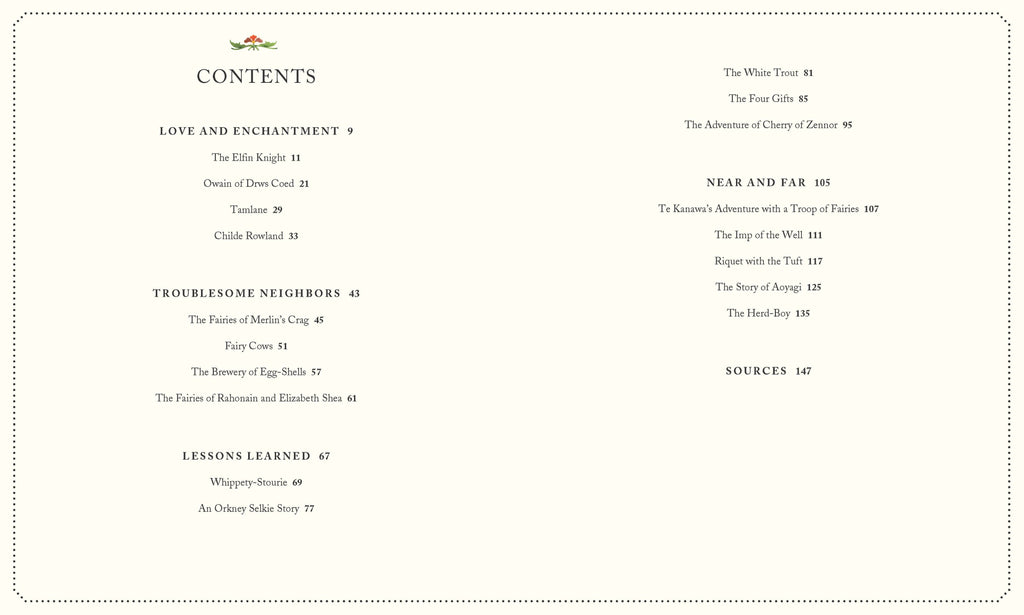 CONTENTS

LOVE AND ENCHANTMENT 9

The Elfin Knight 11

Owain of Drws Coed 21

Tamlane 29

Childe Rowland 33

TROUBLESOME NEIGHBORS 43

The Fairies of Merlin's Crag 45

Fairy Cows 51

The Brewery of Egg-Shells 57

The Fairies of Rahonain and Elizabeth Shea 61

LESSONS LEARNED 67

Whippety-Stourie 69

An Orkney Selkie Story 77

The White Trout 81

The Four Gifts 85

The Adventure of Cherry of Zennor 95

NEAR AND FAR 105

Te Kanawa's Adventure with a Troop of Fairies 107

The Imp of the Well 111

Riquet with the Tuft 117

The Story of Aoyagi 125

The Herd-Boy 135

SOURCES 147